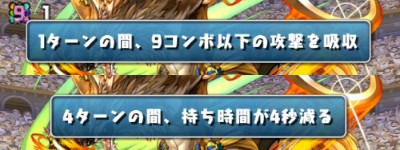 9 1

1ターンの間、9コンボ以下の攻撃を吸収

4ターンの間、持ち時間が4秒減る